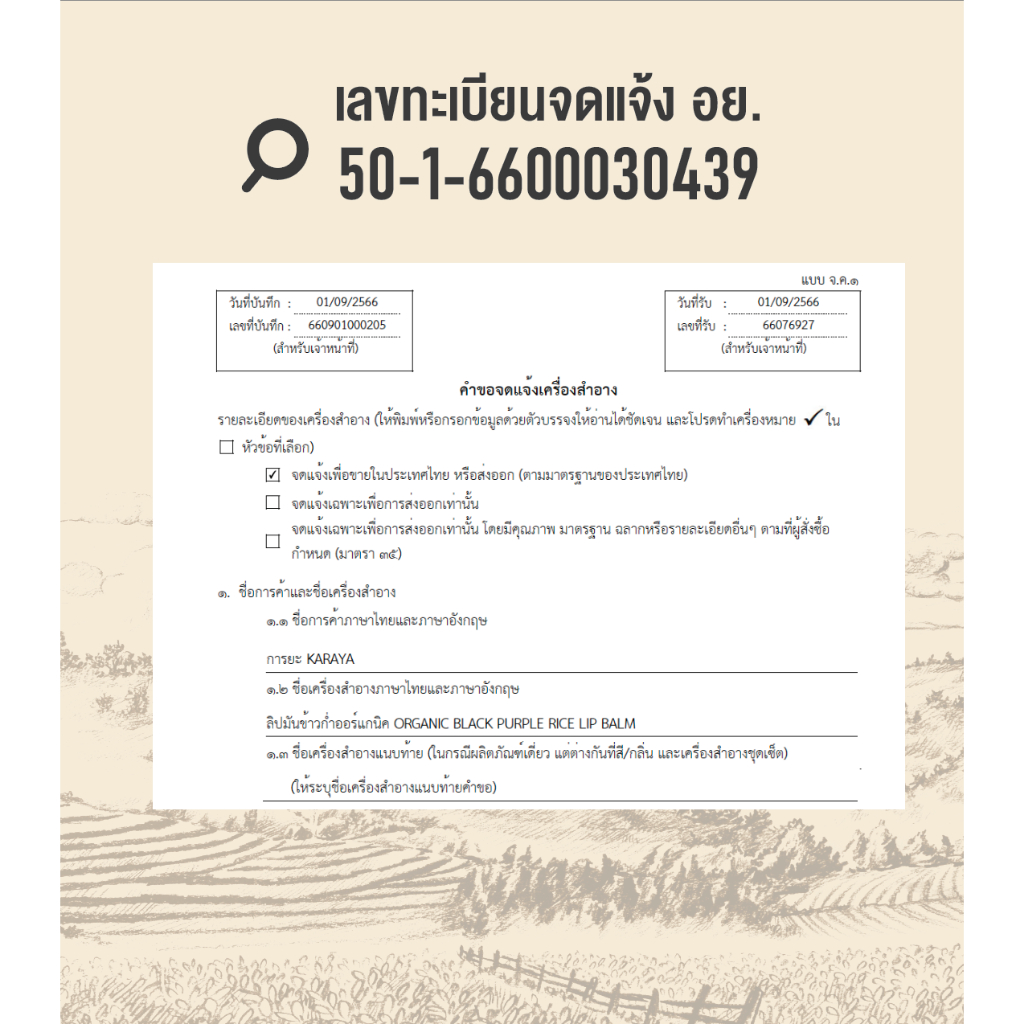 เลขทะเบียนจดแจ้ง อย.
50-1-6600030439

แบบ จ.ค.๑

วันที่บันทึก : 01/09/2566
เลขที่บันทึก : 660901000205
(สำหรับเจ้าหน้าที่)

วันที่รับ : 01/09/2566
เลขที่รับ : 66076927
(สำหรับเจ้าหน้าที่)

คำขอจดแจ้งเครื่องสำอาง

รายละเอียดของเครื่องสำอาง (ให้พิมพ์หรือกรอกข้อมูลด้วยตัวบรรจงให้อ่านได้ชัดเจน และโปรดทำเครื่องหมาย ✓ ใน ☐ หัวข้อที่เลือก)

☑ จดแจ้งเพื่อขายในประเทศไทย หรือส่งออก (ตามมาตรฐานของประเทศไทย)

☐ จดแจ้งเฉพาะเพื่อการส่งออกเท่านั้น

☐ จดแจ้งเฉพาะเพื่อการส่งออกเท่านั้น โดยมีคุณภาพ มาตรฐาน ฉลากหรือรายละเอียดอื่นๆ ตามที่ผู้สั่งซื้อกำหนด (มาตรา ๓๕)

๑. ชื่อการค้าและชื่อเครื่องสำอาง

๑.๑ ชื่อการค้าภาษาไทยและภาษาอังกฤษ

การยะ KARAYA

๑.๒ ชื่อเครื่องสำอางภาษาไทยและภาษาอังกฤษ

ลิปมันข้าวก่ำออร์แกนิค ORGANIC BLACK PURPLE RICE LIP BALM

๑.๓ ชื่อเครื่องสำอางแนบท้าย (ในกรณีผลิตภัณฑ์เดี่ยว แต่ต่างกันที่สี/กลิ่น และเครื่องสำอางชุดเซ็ต)

(ให้ระบุชื่อเครื่องสำอางแนบท้ายคำขอ)